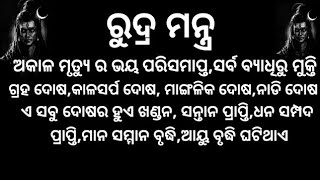 ରୁଦ୍ର ମନ୍ତ୍ର

ଅକାଳ ମୃତ୍ୟୁ ର ଭୟ ପରିସମାପ୍ତ,ସର୍ବ ବ୍ୟାଧିରୁ ମୁକ୍ତି ଗ୍ରହ ଦୋଷ,କାଳସର୍ପ ଦୋଷ, ମାଙ୍ଗଳିକ ଦୋଷ,ନାଡି ଦୋଷ ଏ ସବୁ ଦୋଷର ହୁଏ ଖଣ୍ଡନ, ସନ୍ତାନ ପ୍ରାପ୍ତି,ଧନ ସମ୍ପଦ ପ୍ରାପ୍ତି,ମାନ ସମ୍ମାନ ବୃଦ୍ଧି,ଆୟୁ ବୃଦ୍ଧି ଘଟିଥାଏ